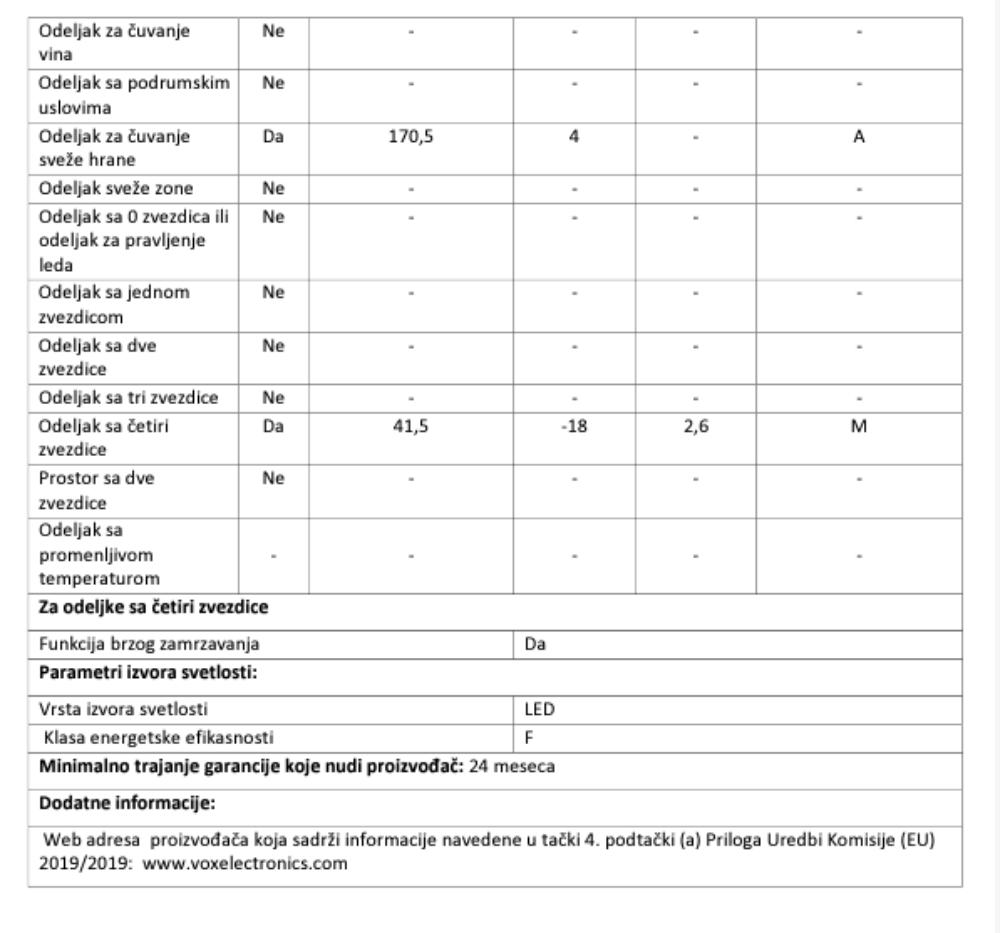 | Odeljak za čuvanje vina | Ne | - | - | - | - |
|---|---|---|---|---|---|
| Odeljak sa podrumskim uslovima | Ne | - | - | - | - |
| Odeljak za čuvanje sveže hrane | Da | 170,5 | 4 | - | A |
| Odeljak sveže zone | Ne | - | - | - | - |
| Odeljak sa 0 zvezdica ili odeljak za pravljenje leda | Ne | - | - | - | - |
| Odeljak sa jednom zvezdicom | Ne | - | - | - | - |
| Odeljak sa dve zvezdice | Ne | - | - | - | - |
| Odeljak sa tri zvezdice | Ne | - | - | - | - |
| Odeljak sa četiri zvezdice | Da | 41,5 | -18 | 2,6 | M |
| Prostor sa dve zvezdice | Ne | - | - | - | - |
| Odeljak sa promenljivom temperaturom | - | - | - | - | - |

**Za odeljke sa četiri zvezdice**

| Funkcija brzog zamrzavanja | Da |
|---|---|

**Parametri izvora svetlosti:**

| Vrsta izvora svetlosti | LED |
|---|---|
| Klasa energetske efikasnosti | F |

**Minimalno trajanje garancije koje nudi proizvođač:** 24 meseca

**Dodatne informacije:**

Web adresa proizvođača koja sadrži informacije navedene u tački 4. podtački (a) Priloga Uredbi Komisije (EU) 2019/2019: www.voxelectronics.com